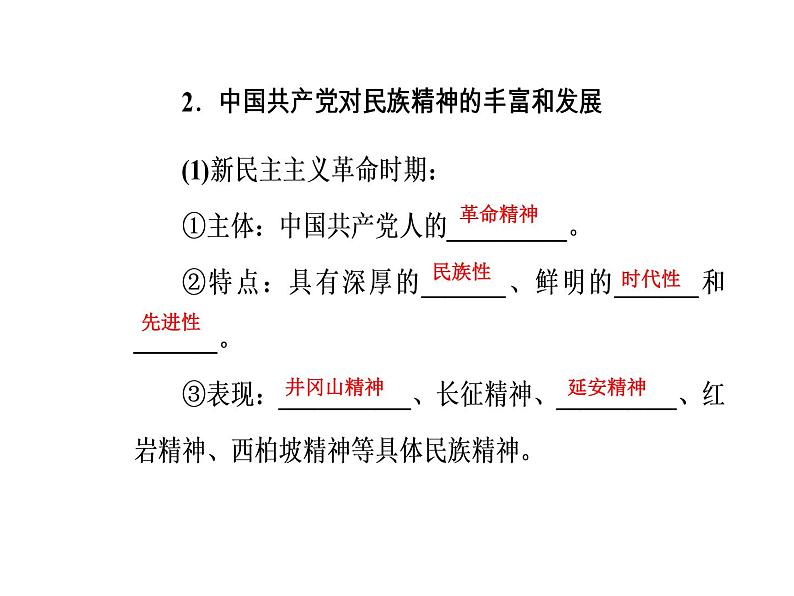 2．中国共产党对民族精神的丰富和发展

(1)新民主主义革命时期：

①主体：中国共产党人的革命精神。

②特点：具有深厚的民族性、鲜明的时代性和先进性。

③表现：井冈山精神、长征精神、延安精神、红岩精神、西柏坡精神等具体民族精神。